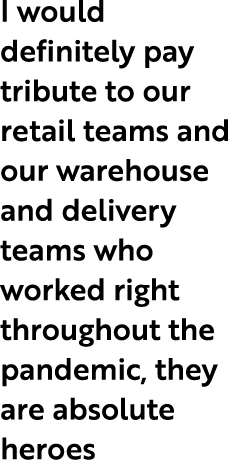 I would definitely pay tribute to our retail teams and our warehouse and delivery teams who worked right throughout the pandemic, they are absolute heroes